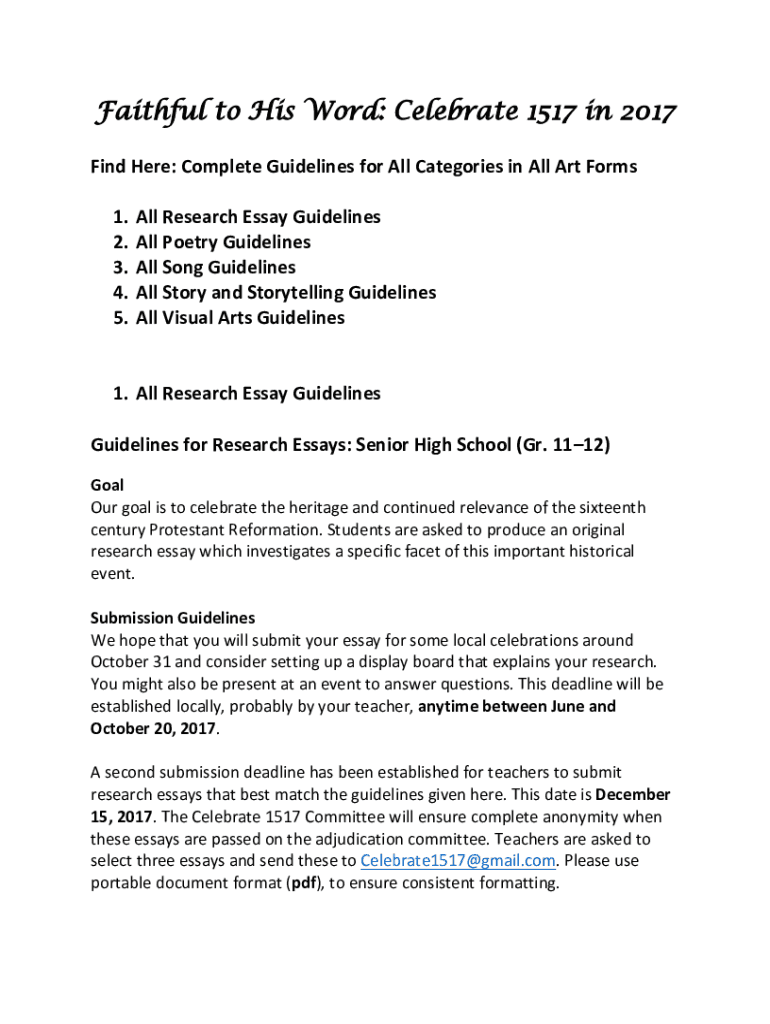 Faithful to His Word: Celebrate 1517 in 2017

Find Here: Complete Guidelines for All Categories in All Art Forms

1. All Research Essay Guidelines
2. All Poetry Guidelines
3. All Song Guidelines
4. All Story and Storytelling Guidelines
5. All Visual Arts Guidelines

1. All Research Essay Guidelines

Guidelines for Research Essays: Senior High School (Gr. 11–12)

Goal
Our goal is to celebrate the heritage and continued relevance of the sixteenth century Protestant Reformation. Students are asked to produce an original research essay which investigates a specific facet of this important historical event.

Submission Guidelines
We hope that you will submit your essay for some local celebrations around October 31 and consider setting up a display board that explains your research. You might also be present at an event to answer questions. This deadline will be established locally, probably by your teacher, anytime between June and October 20, 2017.

A second submission deadline has been established for teachers to submit research essays that best match the guidelines given here. This date is December 15, 2017. The Celebrate 1517 Committee will ensure complete anonymity when these essays are passed on the adjudication committee. Teachers are asked to select three essays and send these to Celebrate1517@gmail.com. Please use portable document format (pdf), to ensure consistent formatting.